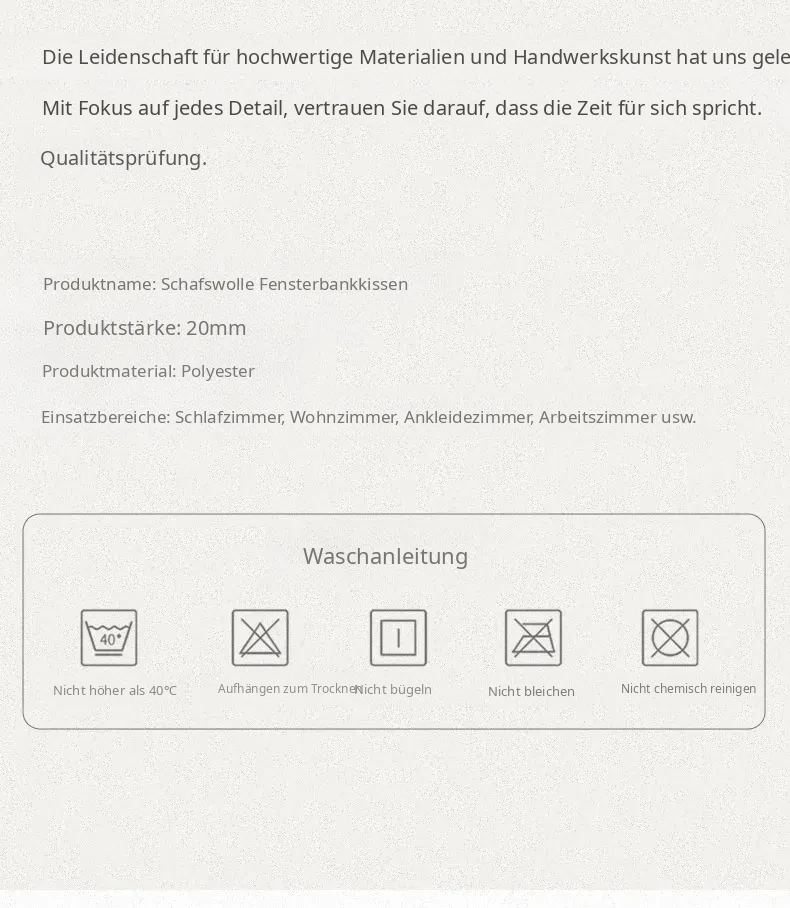 Die Leidenschaft für hochwertige Materialien und Handwerkskunst hat uns gele

Mit Fokus auf jedes Detail, vertrauen Sie darauf, dass die Zeit für sich spricht.

Qualitätsprüfung.

Produktname: Schafswolle Fensterbankkissen

Produktstärke: 20mm

Produktmaterial: Polyester

Einsatzbereiche: Schlafzimmer, Wohnzimmer, Ankleidezimmer, Arbeitszimmer usw.

Waschanleitung

40°

Nicht höher als 40°C

Aufhängen zum Trocknen

Nicht bügeln

Nicht bleichen

Nicht chemisch reinigen